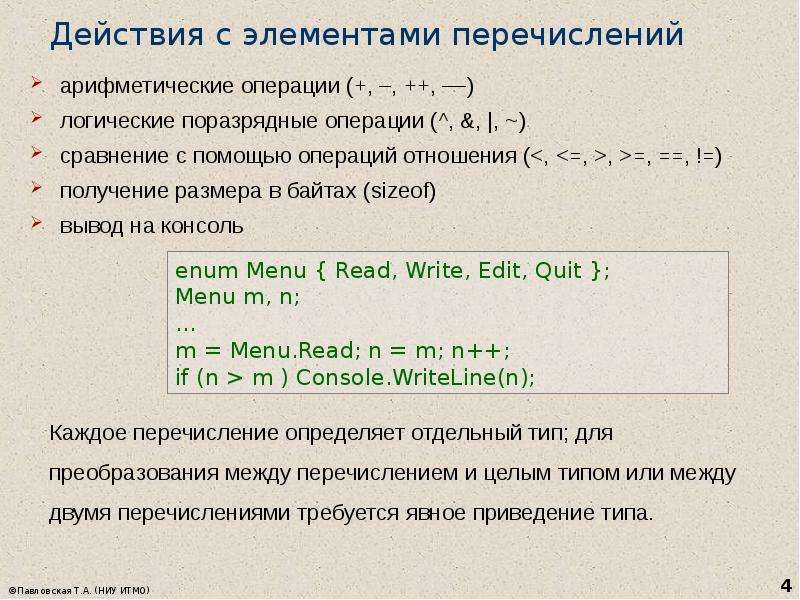 Действия с элементами перечислений

арифметические операции (+, –, ++, ––)

логические поразрядные операции (^, &, |, ~)

сравнение с помощью операций отношения (<, <=, >, >=, ==, !=)

получение размера в байтах (sizeof)

вывод на консоль

enum Menu { Read, Write, Edit, Quit };
Menu m, n;
...
m = Menu.Read; n = m; n++;
if (n > m ) Console.WriteLine(n);

Каждое перечисление определяет отдельный тип; для преобразования между перечислением и целым типом или между двумя перечислениями требуется явное приведение типа.

©Павловская Т.А. (НИУ ИТМО)

4